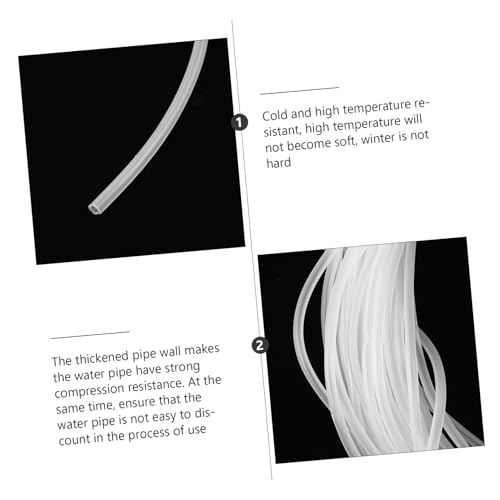 1

Cold and high temperature resistant, high temperature will not become soft, winter is not hard

2

The thickened pipe wall makes the water pipe have strong compression resistance. At the same time, ensure that the water pipe is not easy to discount in the process of use